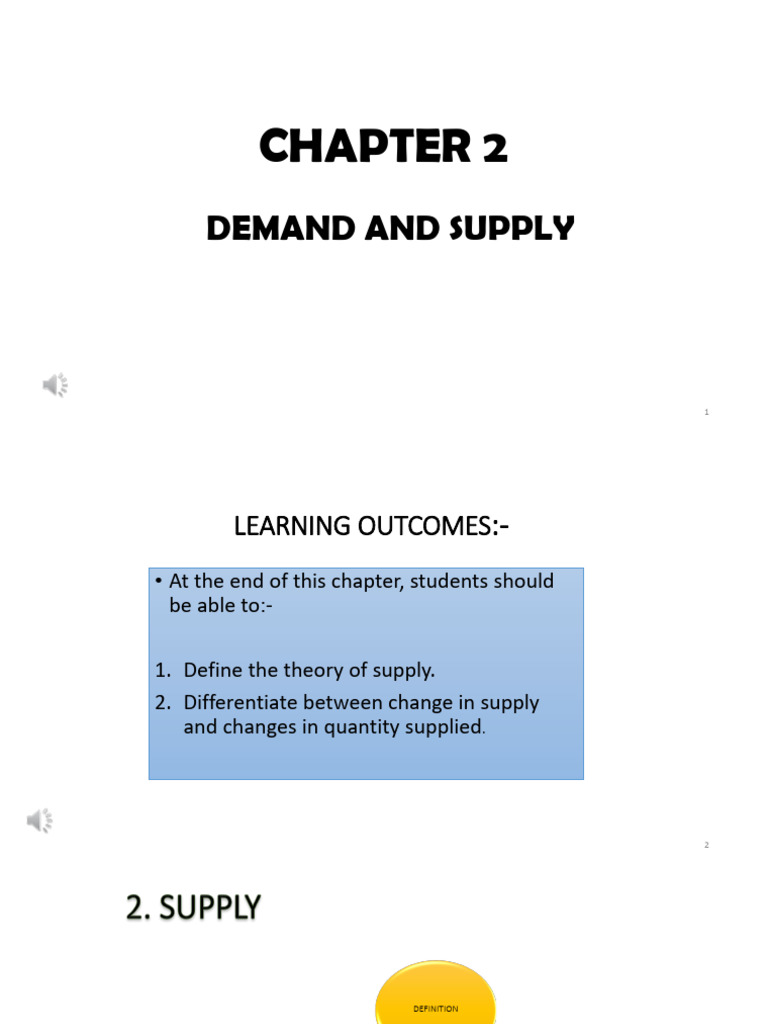 CHAPTER 2

DEMAND AND SUPPLY

1

LEARNING OUTCOMES:-

• At the end of this chapter, students should be able to:-

1. Define the theory of supply.
2. Differentiate between change in supply and changes in quantity supplied.

2

2. SUPPLY

DEFINITION